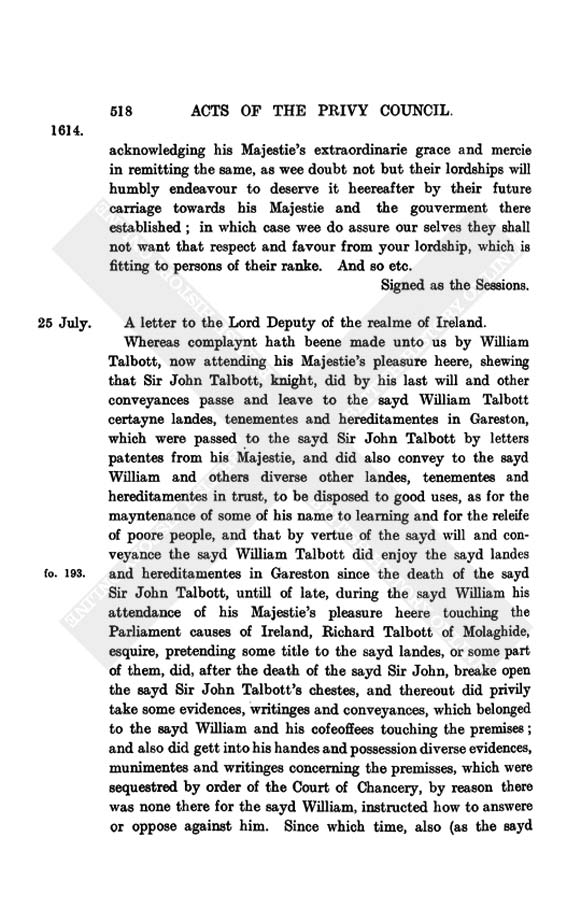 518 ACTS OF THE PRIVY COUNCIL.

1614.

acknowledging his Majestie's extraordinarie grace and mercie in remitting the same, as wee doubt not but their lordships will humbly endeavour to deserve it heereafter by their future carriage towards his Majestie and the gouverment there established; in which case wee do assure our selves they shall not want that respect and favour from your lordship, which is fitting to persons of their ranke. And so etc.

Signed as the Sessions.

25 July.

A letter to the Lord Deputy of the realme of Ireland.

Whereas complaynt hath beene made unto us by William Talbott, now attending his Majestie's pleasure heere, shewing that Sir John Talbott, knight, did by his last will and other conveyances passe and leave to the sayd William Talbott certayne landes, tenementes and hereditamentes in Gareston, which were passed to the sayd Sir John Talbott by letters patentes from his Majestie, and did also convey to the sayd William and others diverse other landes, tenementes and hereditamentes in trust, to be disposed to good uses, as for the mayntenance of some of his name to learning and for the releife of poore people, and that by vertue of the sayd will and conveyance the sayd William Talbott did enjoy the sayd landes and hereditamentes in Gareston since the death of the sayd Sir John Talbott, untill of late, during the sayd William his attendance of his Majestie's pleasure heere touching the Parliament causes of Ireland, Richard Talbott of Molaghide, esquire, pretending some title to the sayd landes, or some part of them, did, after the death of the sayd Sir John, breake open the sayd Sir John Talbott's chestes, and thereout did privily take some evidences, writinges and conveyances, which belonged to the sayd William and his cofeoffees touching the premises; and also did gett into his handes and possession diverse evidences, munimentes and writinges concerning the premisses, which were sequestred by order of the Court of Chancery, by reason there was none there for the sayd William, instructed how to answere or oppose against him. Since which time, also (as the sayd

fo. 193.